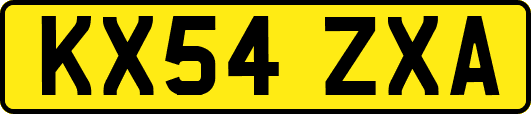 KX54 ZXA